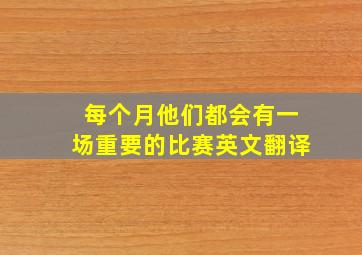 每个月他们都会有一场重要的比赛英文翻译